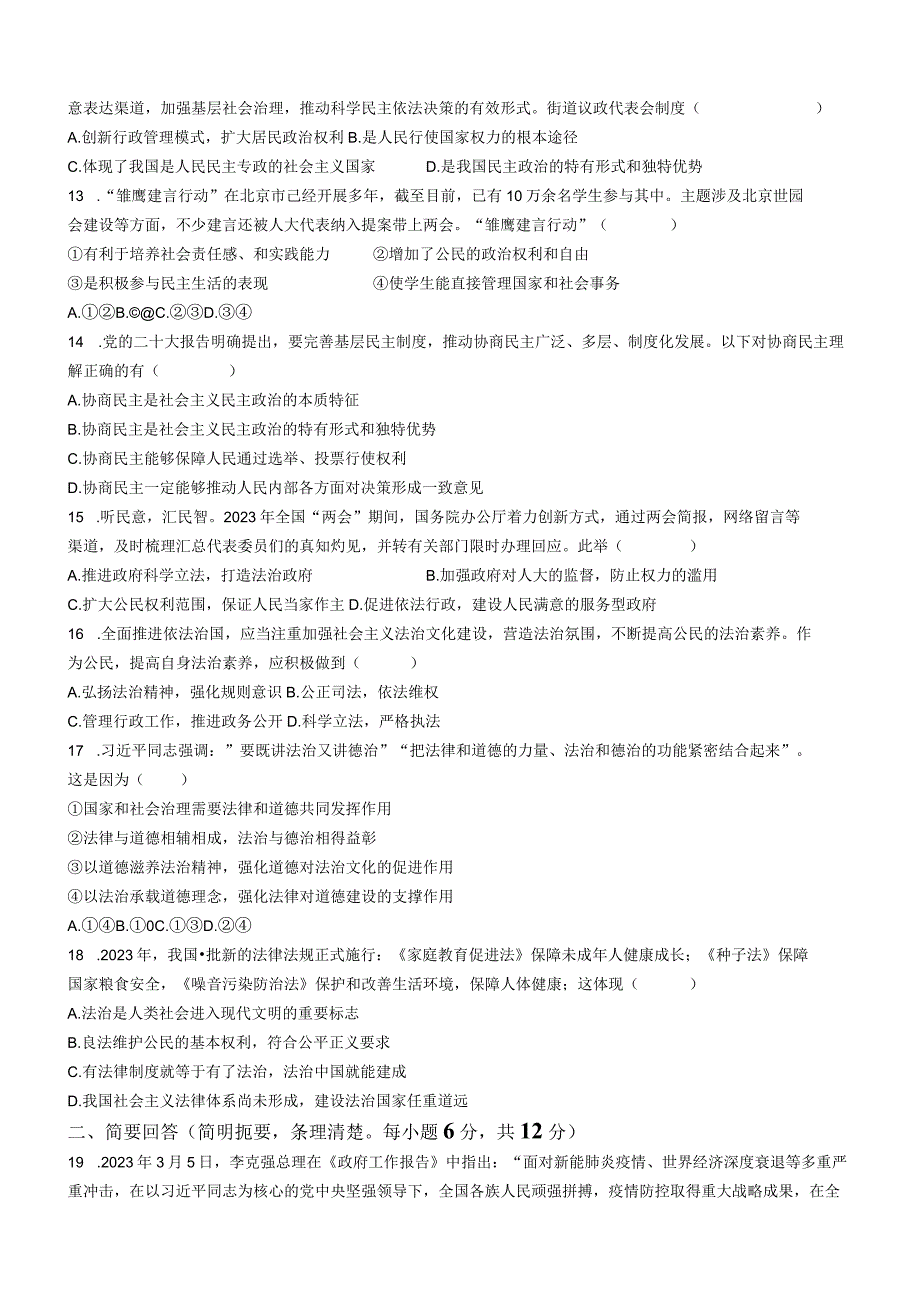 意表达渠道，加强基层社会治理，推动科学民主依法决策的有效形式。街道议政代表会制度（　　　　）

A.创新行政管理模式，扩大居民政治权利 B.是人民行使国家权力的根本途径

C.体现了我国是人民民主专政的社会主义国家　　　D.是我国民主政治的特有形式和独特优势

13 .“雏鹰建言行动”在北京市已经开展多年，截至目前，已有10万余名学生参与其中。主题涉及北京世园会建设等方面，不少建言还被人大代表纳入提案带上两会。“雏鹰建言行动”（　　）

①有利于培养社会责任感、和实践能力　　　②增加了公民的政治权利和自由

③是积极参与民主生活的表现　　　④使学生能直接管理国家和社会事务

A.①②B.©@C.②③D.③④

14 .党的二十大报告明确提出，要完善基层民主制度，推动协商民主广泛、多层、制度化发展。以下对协商民主理解正确的有（　　）

A.协商民主是社会主义民主政治的本质特征

B.协商民主是社会主义民主政治的特有形式和独特优势

C.协商民主能够保障人民通过选举、投票行使权利

D.协商民主一定能够推动人民内部各方面对决策形成一致意见

15 .听民意，汇民智。2023年全国“两会”期间，国务院办公厅着力创新方式，通过两会简报，网络留言等渠道，及时梳理汇总代表委员们的真知灼见，并转有关部门限时办理回应。此举（　　）

A.推进政府科学立法，打造法治政府　　　B.加强政府对人大的监督，防止权力的滥用

C.扩大公民权利范围，保证人民当家作主 D.促进依法行政，建设人民满意的服务型政府

16 .全面推进依法治国，应当注重加强社会主义法治文化建设，营造法治氛围，不断提高公民的法治素养。作为公民，提高自身法治素养，应积极做到（　　）

A.弘扬法治精神，强化规则意识 B.公正司法，依法维权

C.管理行政工作，推进政务公开 D.科学立法，严格执法

17 .习近平同志强调：”要既讲法治又讲德治”“把法律和道德的力量、法治和德治的功能紧密结合起来”。这是因为（　　）

①国家和社会治理需要法律和道德共同发挥作用

②法律与道德相辅相成，法治与德治相得益彰

③以道德滋养法治精神，强化道德对法治文化的促进作用

④以法治承载道德理念，强化法律对道德建设的支撑作用

A.①④B.①0C.①③D.②④

18 .2023年，我国•批新的法律法规正式施行：《家庭教育促进法》保障未成年人健康成长；《种子法》保障国家粮食安全，《噪音污染防治法》保护和改善生活环境，保障人体健康；这体现（　　）

A.法治是人类社会进入现代文明的重要标志

B.良法维护公民的基本权利，符合公平正义要求

C.有法律制度就等于有了法治，法治中国就能建成

D.我国社会主义法律体系尚未形成，建设法治国家任重道远

二、简要回答（简明扼要，条理清楚。每小题6分，共12分）

19 .2023年3月5日，李克强总理在《政府工作报告》中指出：“面对新能肺炎疫情、世界经济深度衰退等多重严重冲击，在以习近平同志为核心的党中央坚强领导下，全国各族人民顽强拼搏，疫情防控取得重大战略成果，在全